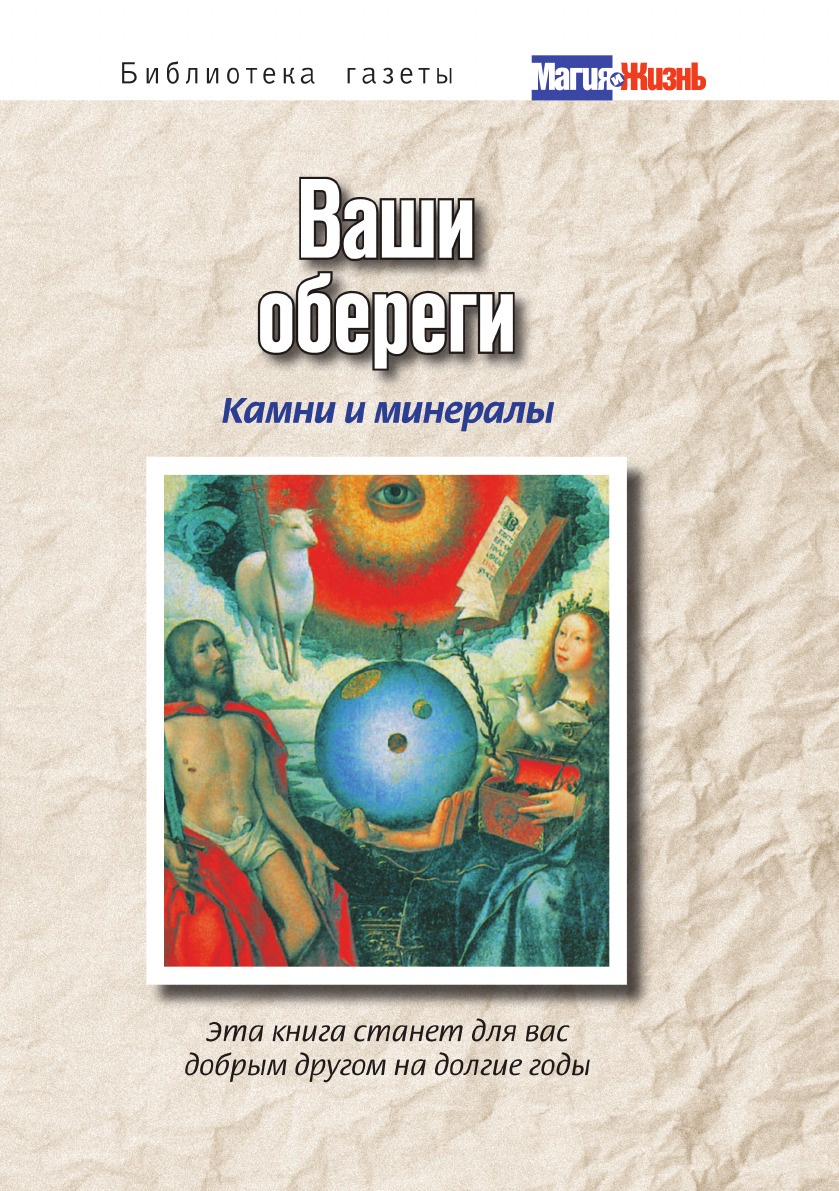 Библиотека газеты Магия и Жизнь

Ваши обереги

Камни и минералы

Эта книга станет для вас добрым другом на долгие годы